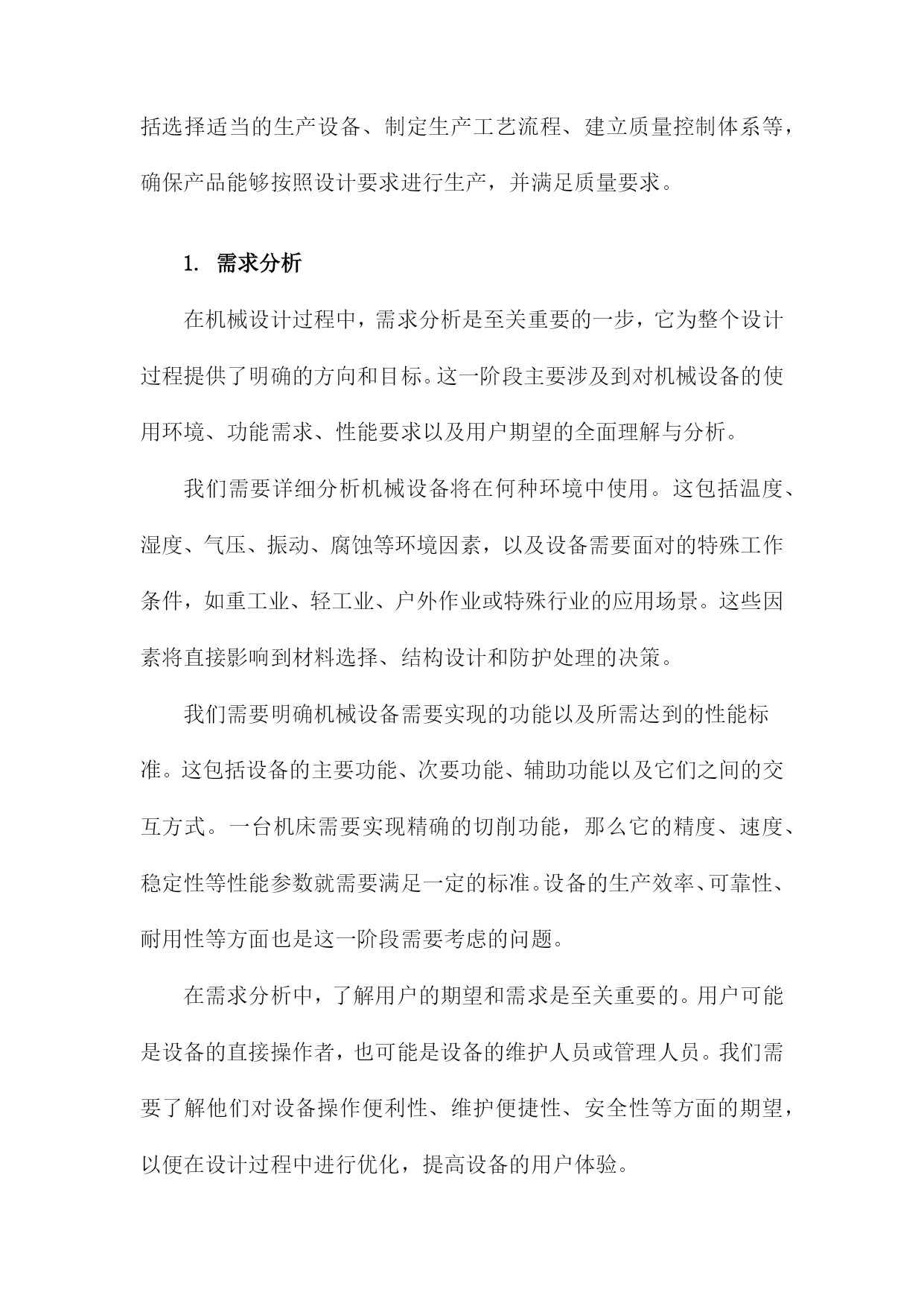 括选择适当的生产设备、制定生产工艺流程、建立质量控制体系等，确保产品能够按照设计要求进行生产，并满足质量要求。

1. 需求分析

在机械设计过程中，需求分析是至关重要的一步，它为整个设计过程提供了明确的方向和目标。这一阶段主要涉及到对机械设备的使用环境、功能需求、性能要求以及用户期望的全面理解与分析。

我们需要详细分析机械设备将在何种环境中使用。这包括温度、湿度、气压、振动、腐蚀等环境因素，以及设备需要面对的特殊工作条件，如重工业、轻工业、户外作业或特殊行业的应用场景。这些因素将直接影响到材料选择、结构设计和防护处理的决策。

我们需要明确机械设备需要实现的功能以及所需达到的性能标准。这包括设备的主要功能、次要功能、辅助功能以及它们之间的交互方式。一台机床需要实现精确的切削功能，那么它的精度、速度、稳定性等性能参数就需要满足一定的标准。设备的生产效率、可靠性、耐用性等方面也是这一阶段需要考虑的问题。

在需求分析中，了解用户的期望和需求是至关重要的。用户可能是设备的直接操作者，也可能是设备的维护人员或管理人员。我们需要了解他们对设备操作便利性、维护便捷性、安全性等方面的期望，以便在设计过程中进行优化，提高设备的用户体验。